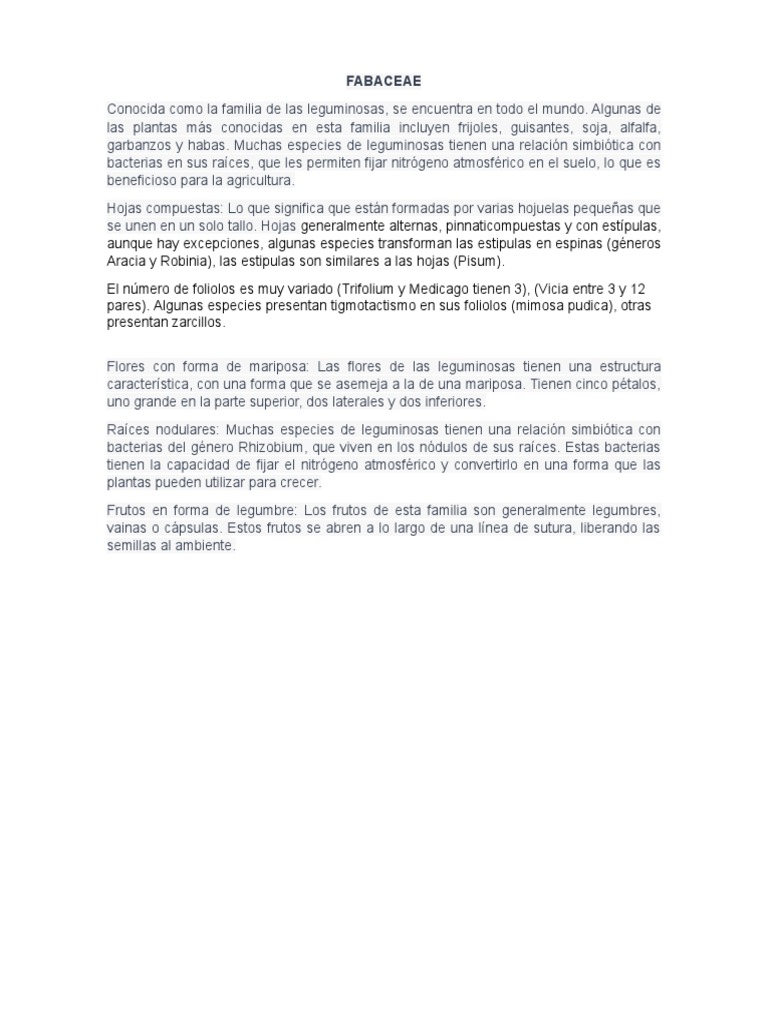 FABACEAE

Conocida como la familia de las leguminosas, se encuentra en todo el mundo. Algunas de las plantas más conocidas en esta familia incluyen frijoles, guisantes, soja, alfalfa, garbanzos y habas. Muchas especies de leguminosas tienen una relación simbiótica con bacterias en sus raíces, que les permiten fijar nitrógeno atmosférico en el suelo, lo que es beneficioso para la agricultura.

Hojas compuestas: Lo que significa que están formadas por varias hojuelas pequeñas que se unen en un solo tallo. Hojas generalmente alternas, pinnaticompuestas y con estípulas, aunque hay excepciones, algunas especies transforman las estipulas en espinas (géneros Aracia y Robinia), las estipulas son similares a las hojas (Pisum).

El número de foliolos es muy variado (Trifolium y Medicago tienen 3), (Vicia entre 3 y 12 pares). Algunas especies presentan tigmotactismo en sus foliolos (mimosa pudica), otras presentan zarcillos.

Flores con forma de mariposa: Las flores de las leguminosas tienen una estructura característica, con una forma que se asemeja a la de una mariposa. Tienen cinco pétalos, uno grande en la parte superior, dos laterales y dos inferiores.

Raíces nodulares: Muchas especies de leguminosas tienen una relación simbiótica con bacterias del género Rhizobium, que viven en los nódulos de sus raíces. Estas bacterias tienen la capacidad de fijar el nitrógeno atmosférico y convertirlo en una forma que las plantas pueden utilizar para crecer.

Frutos en forma de legumbre: Los frutos de esta familia son generalmente legumbres, vainas o cápsulas. Estos frutos se abren a lo largo de una línea de sutura, liberando las semillas al ambiente.